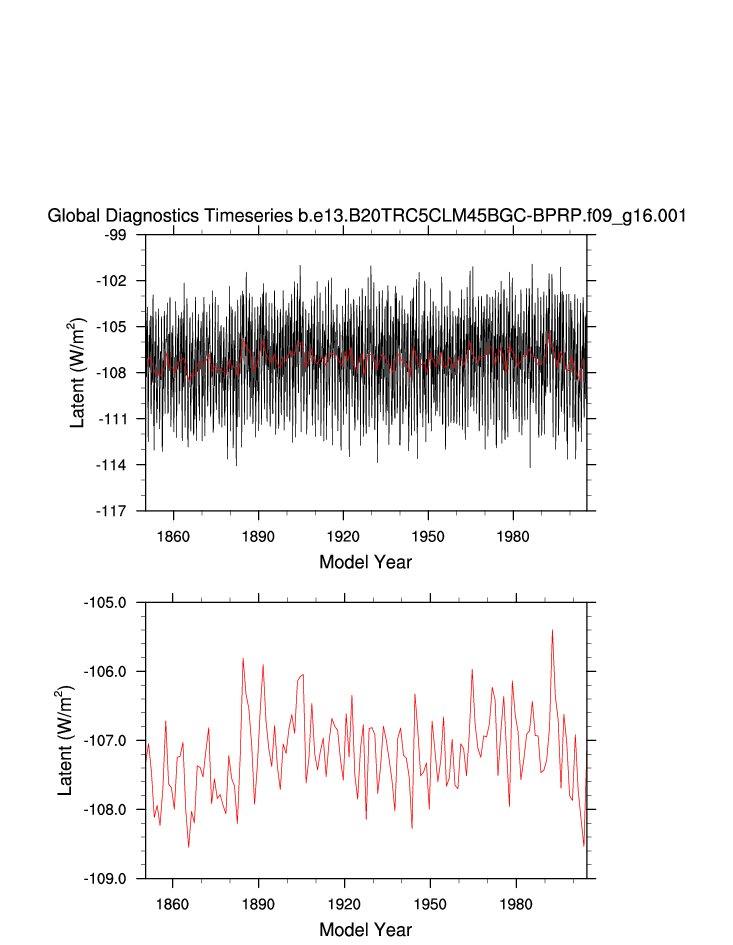 Global Diagnostics Timeseries b.e13.B20TRC5CLM45BGC-BPRP.f09_g16.001

-99
-102
-105
-108
-111
-114
-117

Latent (W/m$^2$)

1860
1890
1920
1950
1980

Model Year

-105.0
-106.0
-107.0
-108.0
-109.0

Latent (W/m$^2$)

1860
1890
1920
1950
1980

Model Year